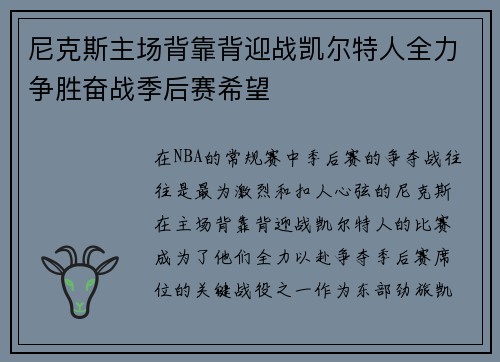 尼克斯主场背靠背迎战凯尔特人全力争胜奋战季后赛希望

在NBA的常规赛中季后赛的争夺战往往是最为激烈和扣人心弦的尼克斯在主场背靠背迎战凯尔特人的比赛成为了他们全力以赴争夺季后赛席位的关键战役之一作为东部劲旅凯